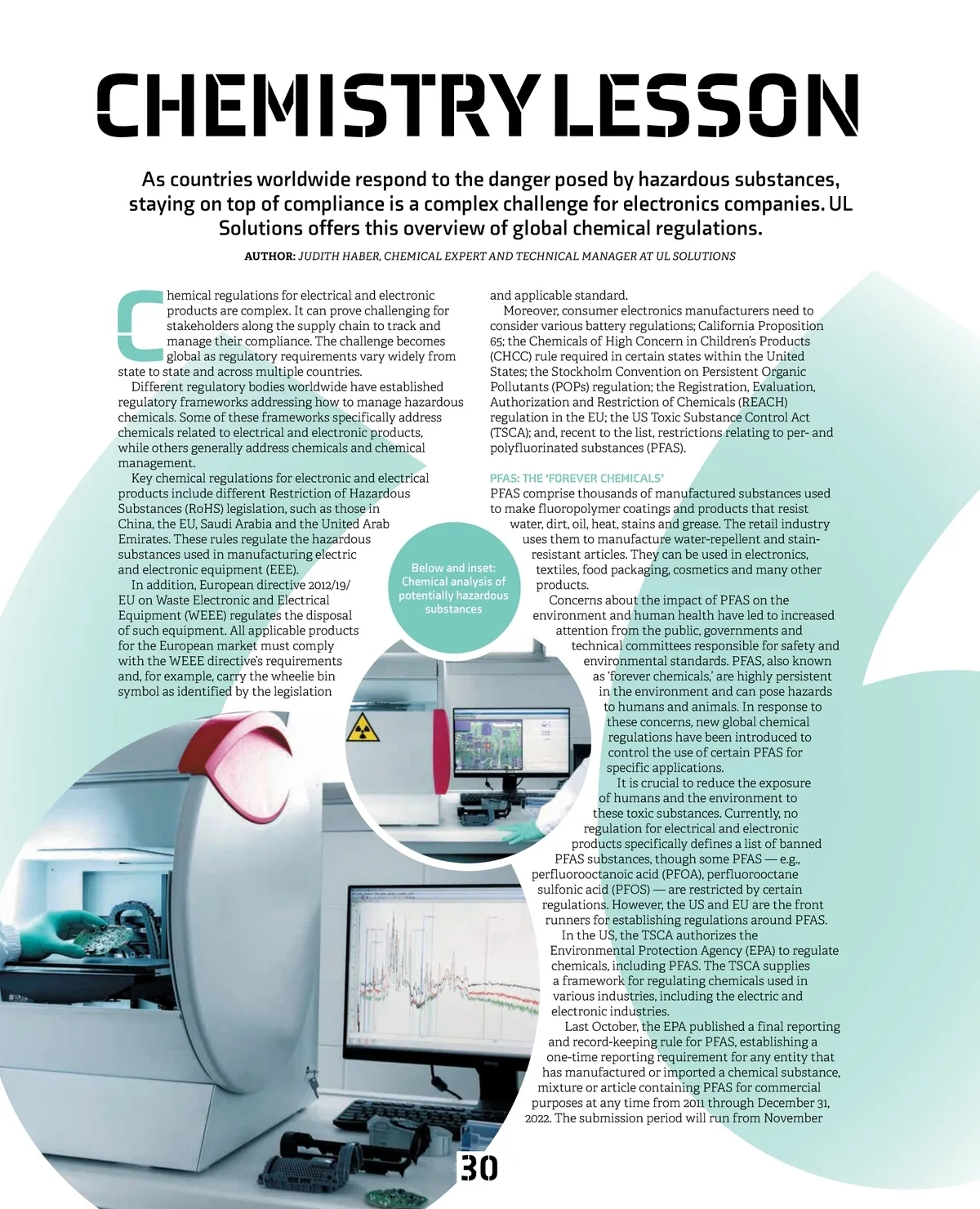 CHEMISTRY LESSON

As countries worldwide respond to the danger posed by hazardous substances, staying on top of compliance is a complex challenge for electronics companies. UL Solutions offers this overview of global chemical regulations.

AUTHOR: JUDITH HABER, CHEMICAL EXPERT AND TECHNICAL MANAGER AT UL SOLUTIONS

Chemical regulations for electrical and electronic products are complex. It can prove challenging for stakeholders along the supply chain to track and manage their compliance. The challenge becomes global as regulatory requirements vary widely from state to state and across multiple countries.

Different regulatory bodies worldwide have established regulatory frameworks addressing how to manage hazardous chemicals. Some of these frameworks specifically address chemicals related to electrical and electronic products, while others generally address chemicals and chemical management.

Key chemical regulations for electronic and electrical products include different Restriction of Hazardous Substances (RoHS) legislation, such as those in China, the EU, Saudi Arabia and the United Arab Emirates. These rules regulate the hazardous substances used in manufacturing electric and electronic equipment (EEE).

In addition, European directive 2012/19/EU on Waste Electronic and Electrical Equipment (WEEE) regulates the disposal of such equipment. All applicable products for the European market must comply with the WEEE directive's requirements and, for example, carry the wheelie bin symbol as identified by the legislation and applicable standard.

Moreover, consumer electronics manufacturers need to consider various battery regulations; California Proposition 65; the Chemicals of High Concern in Children's Products (CHCC) rule required in certain states within the United States; the Stockholm Convention on Persistent Organic Pollutants (POPs) regulation; the Registration, Evaluation, Authorization and Restriction of Chemicals (REACH) regulation in the EU; the US Toxic Substance Control Act (TSCA); and, recent to the list, restrictions relating to per- and polyfluorinated substances (PFAS).

PFAS: THE 'FOREVER CHEMICALS'
PFAS comprise thousands of manufactured substances used to make fluoropolymer coatings and products that resist water, dirt, oil, heat, stains and grease. The retail industry uses them to manufacture water-repellent and stain-resistant articles. They can be used in electronics, textiles, food packaging, cosmetics and many other products.

Concerns about the impact of PFAS on the environment and human health have led to increased attention from the public, governments and technical committees responsible for safety and environmental standards. PFAS, also known as 'forever chemicals,' are highly persistent in the environment and can pose hazards to humans and animals. In response to these concerns, new global chemical regulations have been introduced to control the use of certain PFAS for specific applications.

It is crucial to reduce the exposure of humans and the environment to these toxic substances. Currently, no regulation for electrical and electronic products specifically defines a list of banned PFAS substances, though some PFAS — e.g., perfluorooctanoic acid (PFOA), perfluorooctane sulfonic acid (PFOS) — are restricted by certain regulations. However, the US and EU are the front runners for establishing regulations around PFAS.

In the US, the TSCA authorizes the Environmental Protection Agency (EPA) to regulate chemicals, including PFAS. The TSCA supplies a framework for regulating chemicals used in various industries, including the electric and electronic industries.

Last October, the EPA published a final reporting and record-keeping rule for PFAS, establishing a one-time reporting requirement for any entity that has manufactured or imported a chemical substance, mixture or article containing PFAS for commercial purposes at any time from 2011 through December 31, 2022. The submission period will run from November

Below and inset: Chemical analysis of potentially hazardous substances

30